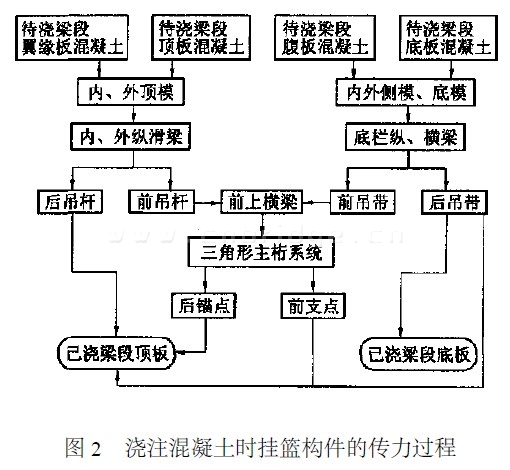 待浇梁段翼缘板混凝土

待浇梁段顶板混凝土

待浇梁段腹板混凝土

待浇梁段底板混凝土

内、外顶模

内外侧模、底模

内、外纵滑梁

底栏纵、横梁

后吊杆

前吊杆

前上横梁

前吊带

后吊带

三角形主桁系统

后锚点

前支点

已浇梁段顶板

已浇梁段底板

图 2 浇注混凝土时挂篮构件的传力过程